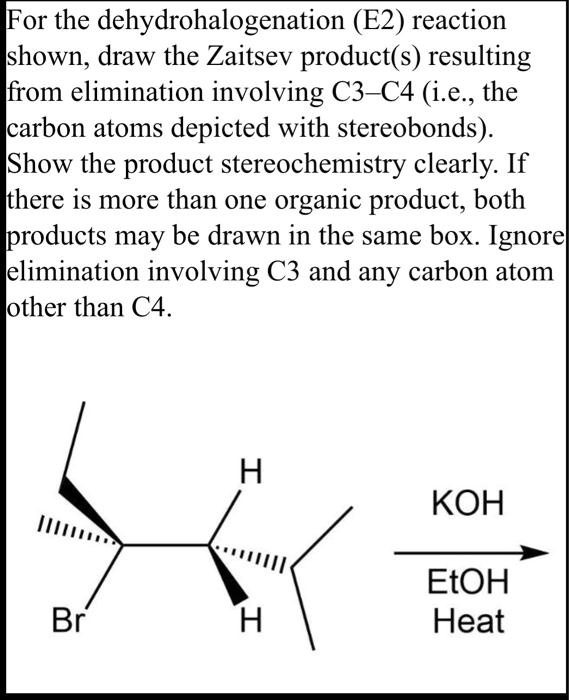 For the dehydrohalogenation (E2) reaction shown, draw the Zaitsev product(s) resulting from elimination involving C3–C4 (i.e., the carbon atoms depicted with stereobonds). Show the product stereochemistry clearly. If there is more than one organic product, both products may be drawn in the same box. Ignore elimination involving C3 and any carbon atom other than C4.

H
Br
H
KOH
EtOH
Heat